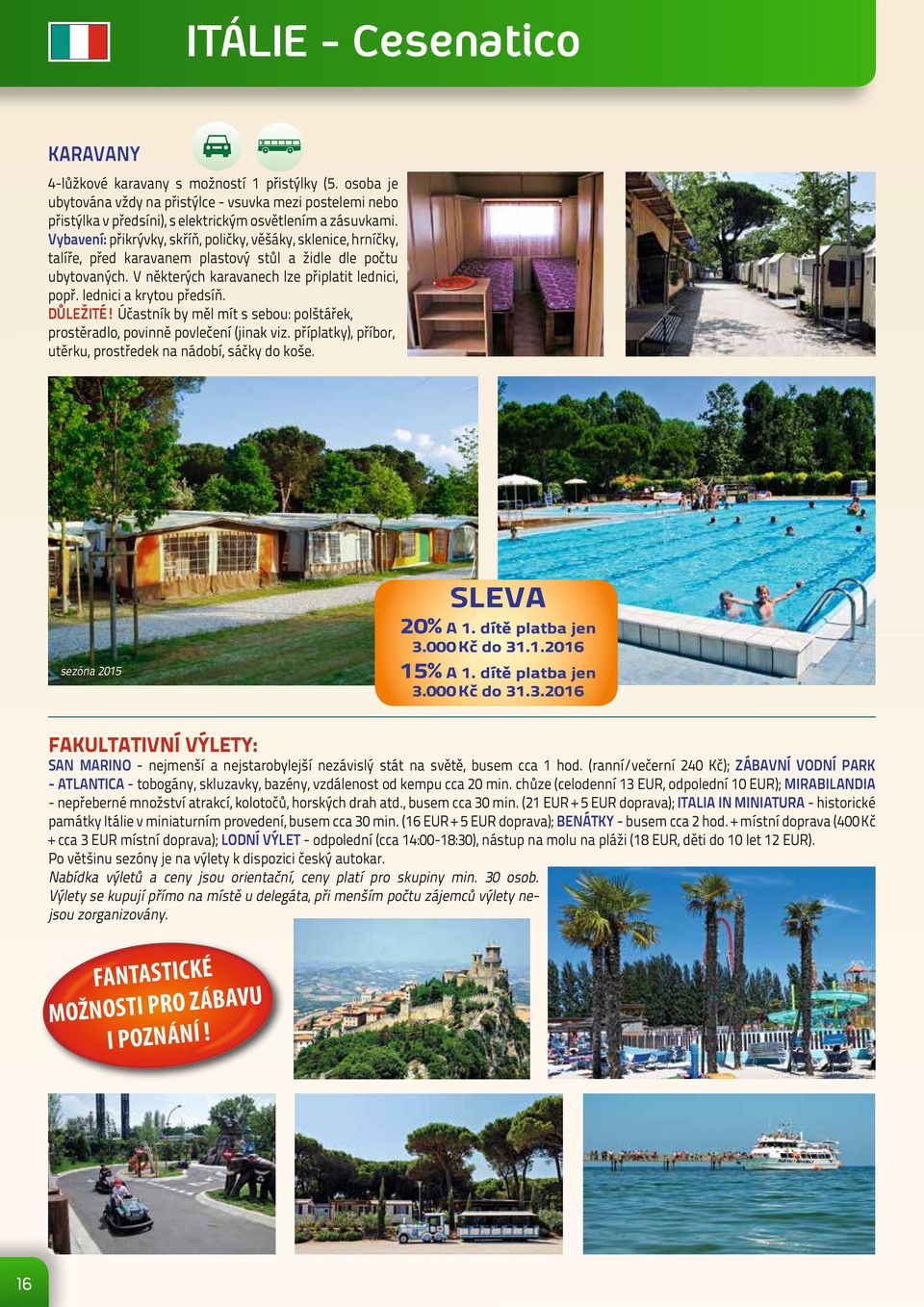 ITÁLIE - Cesenatico

KARAVANY

4-lůžkové karavany s možností 1 přistýlky (5. osoba je ubytována vždy na přistýlce - vsuvka mezi postelemi nebo přistýlka v předsíni), s elektrickým osvětlením a zásuvkami. Vybavení: přikrývky, skříň, poličky, věšáky, sklenice, hrníčky, talíře, před karavanem plastový stůl a židle dle počtu ubytovaných. V některých karavanech lze připlatit lednici, popř. lednici a krytou předsíň. DŮLEŽITÉ! Účastník by měl mít s sebou: polštářek, prostěradlo, povinně povlečení (jinak viz. příplatky), příbor, utěrku, prostředek na nádobí, sáčky do koše.

sezóna 2015

SLEVA
20% A 1. dítě platba jen 3.000 Kč do 31.1.2016
15% A 1. dítě platba jen 3.000 Kč do 31.3.2016

FAKULTATIVNÍ VÝLETY:

SAN MARINO - nejmenší a nejstarobylejší nezávislý stát na světě, busem cca 1 hod. (ranní/večerní 240 Kč); ZÁBAVNÍ VODNÍ PARK - ATLANTICA - tobogány, skluzavky, bazény, vzdálenost od kempu cca 20 min. chůze (celodenní 13 EUR, odpolední 10 EUR); MIRABILANDIA - nepřeberné množství atrakcí, kolotočů, horských drah atd., busem cca 30 min. (21 EUR + 5 EUR doprava); ITALIA IN MINIATURA - historické památky Itálie v miniaturním provedení, busem cca 30 min. (16 EUR + 5 EUR doprava); BENÁTKY - busem cca 2 hod. + místní doprava (400 Kč + cca 3 EUR místní doprava); LODNÍ VÝLET - odpolední (cca 14:00-18:30), nástup na molu na pláži (18 EUR, děti do 10 let 12 EUR).
Po většinu sezóny je na výlety k dispozici český autokar.
Nabídka výletů a ceny jsou orientační, ceny platí pro skupiny min. 30 osob. Výlety se kupují přímo na místě u delegáta, při menším počtu zájemců výlety nejsou zorganizovány.

FANTASTICKÉ MOŽNOSTI PRO ZÁBAVU I POZNÁNÍ!

16